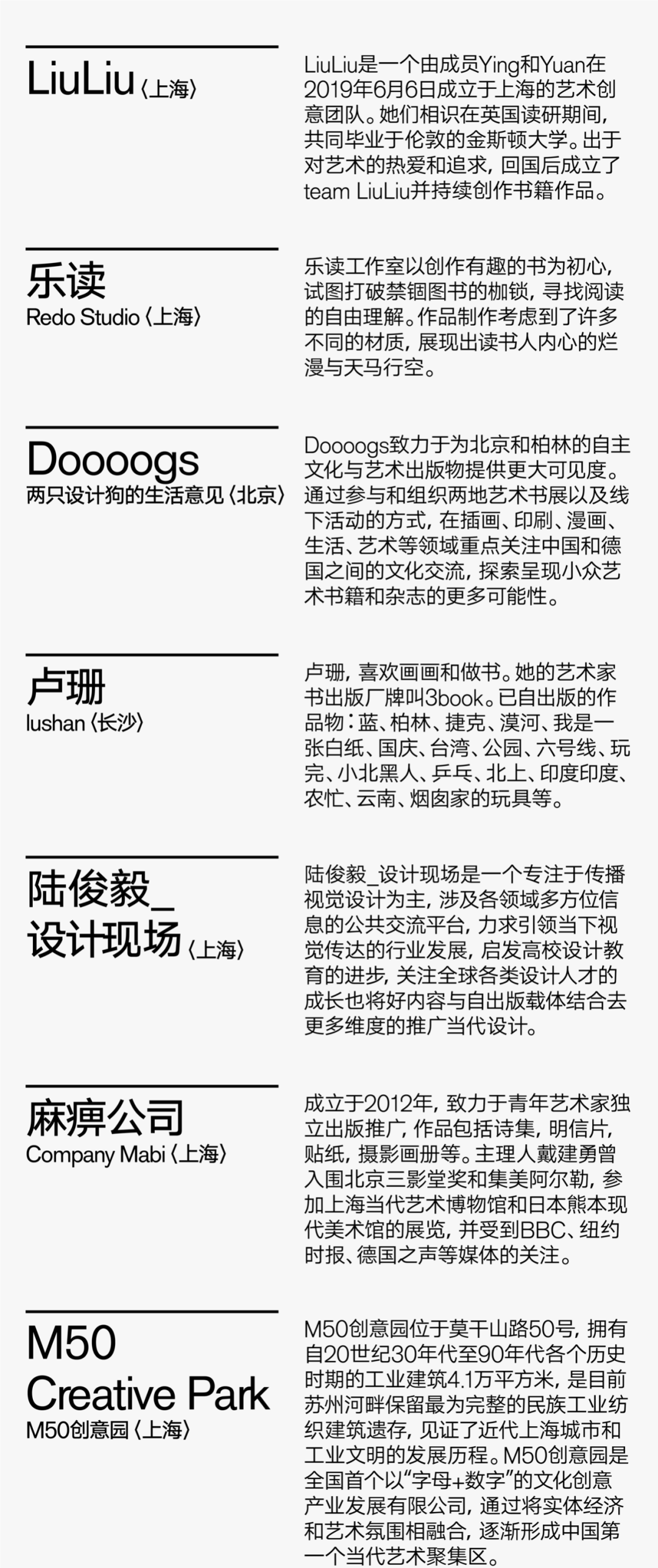 LiuLiu〈上海〉

LiuLiu是一个由成员Ying和Yuan在2019年6月6日成立于上海的艺术创意团队。她们相识在英国读研期间，共同毕业于伦敦的金斯顿大学。出于对艺术的热爱和追求，回国后成立了team LiuLiu并持续创作书籍作品。

乐读
Redo Studio〈上海〉

乐读工作室以创作有趣的书为初心，试图打破禁锢图书的枷锁，寻找阅读的自由理解。作品制作考虑到了许多不同的材质，展现出读书人内心的烂漫与天马行空。

Doooogs
两只设计狗的生活意见〈北京〉

Doooogs致力于为北京和柏林的自主文化与艺术出版物提供更大可见度。通过参与和组织两地艺术书展以及线下活动的方式，在插画、印刷、漫画、生活、艺术等领域重点关注中国和德国之间的文化交流，探索呈现小众艺术书籍和杂志的更多可能性。

卢珊
lushan〈长沙〉

卢珊，喜欢画画和做书。她的艺术家书出版厂牌叫3book。已自出版的作品物：蓝、柏林、捷克、漠河、我是一张白纸、国庆、台湾、公园、六号线、玩完、小北黑人、乒乓、北上、印度印度、农忙、云南、烟囱家的玩具等。

陆俊毅_
设计现场〈上海〉

陆俊毅_设计现场是一个专注于传播视觉设计为主，涉及各领域多方位信息的公共交流平台，力求引领当下视觉传达的行业发展，启发高校设计教育的进步，关注全球各类设计人才的成长也将好内容与自出版载体结合去更多维度的推广当代设计。

麻痹公司
Company Mabi〈上海〉

成立于2012年，致力于青年艺术家独立出版推广，作品包括诗集，明信片，贴纸，摄影画册等。主理人戴建勇曾入围北京三影堂奖和集美阿尔勒，参加上海当代艺术博物馆和日本熊本现代美术馆的展览，并受到BBC、纽约时报、德国之声等媒体的关注。

M50
Creative Park
M50创意园〈上海〉

M50创意园位于莫干山路50号，拥有自20世纪30年代至90年代各个历史时期的工业建筑4.1万平方米，是目前苏州河畔保留最为完整的民族工业纺织建筑遗存，见证了近代上海城市和工业文明的发展历程。M50创意园是全国首个以“字母+数字”的文化创意产业发展有限公司，通过将实体经济和艺术氛围相融合，逐渐形成中国第一个当代艺术聚集区。